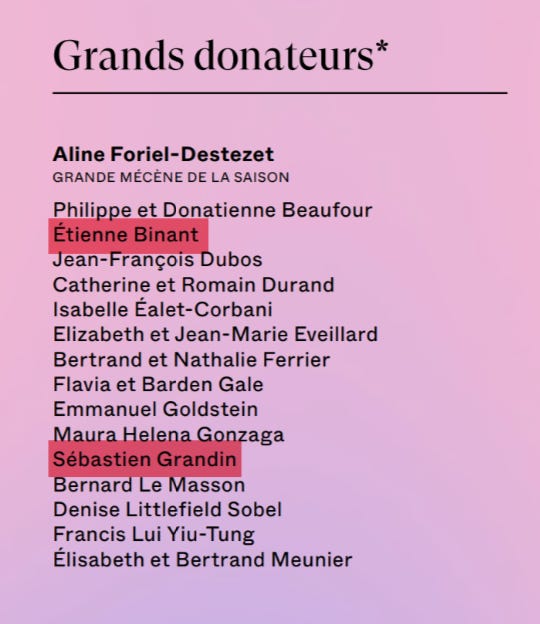 Grands donateurs*

Aline Foriel-Destezet
GRANDE MÉCÈNE DE LA SAISON

Philippe et Donatienne Beaufour
Étienne Binant
Jean-François Dubos
Catherine et Romain Durand
Isabelle Éalet-Corbani
Elizabeth et Jean-Marie Eveillard
Bertrand et Nathalie Ferrier
Flavia et Barden Gale
Emmanuel Goldstein
Maura Helena Gonzaga
Sébastien Grandin
Bernard Le Masson
Denise Littlefield Sobel
Francis Lui Yiu-Tung
Élisabeth et Bertrand Meunier